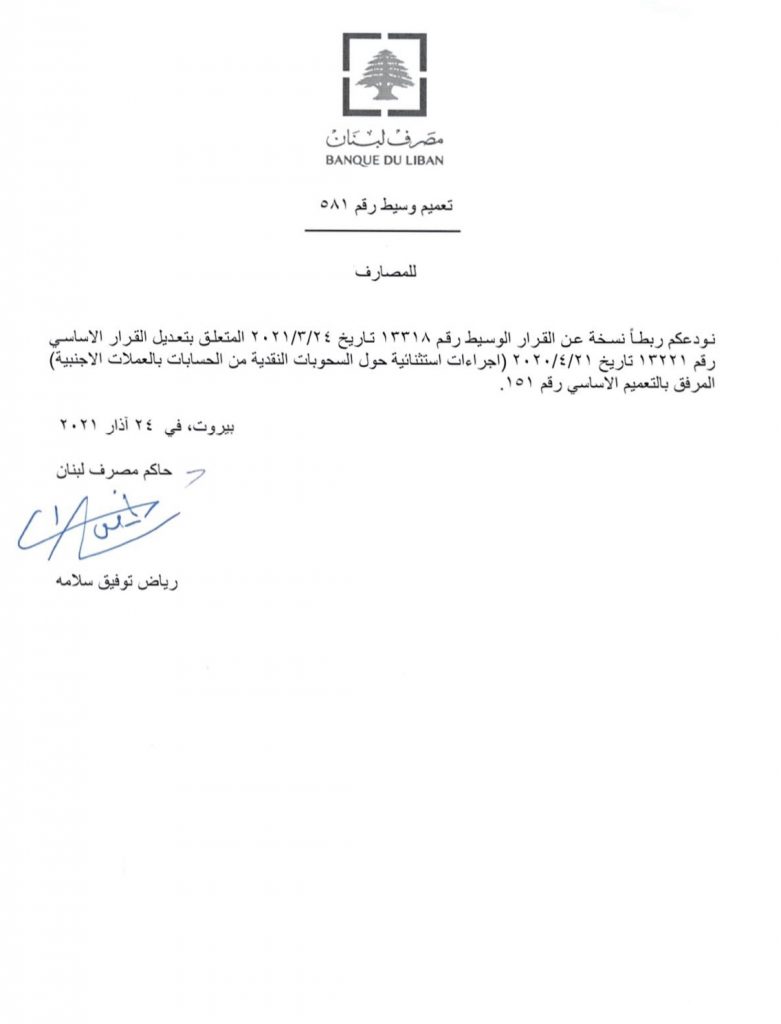 مصرف لبنان
BANQUE DU LIBAN

تعميم وسيط رقم ٥٨١

للمصارف

نودعكم ربطاً نسخة عن القرار الوسيط رقم ١٣٣١٨ تاريخ ٢٠٢١/٣/٢٤ المتعلق بتعديل القرار الاساسي رقم ١٣٢٢١ تاريخ ٢٠٢٠/٤/٢١ (اجراءات استثنائية حول السحوبات النقدية من الحسابات بالعملات الاجنبية) المرفق بالتعميم الاساسي رقم ١٥١.

بيروت، في ٢٤ آذار ٢٠٢١

حاكم مصرف لبنان

رياض توفيق سلامه